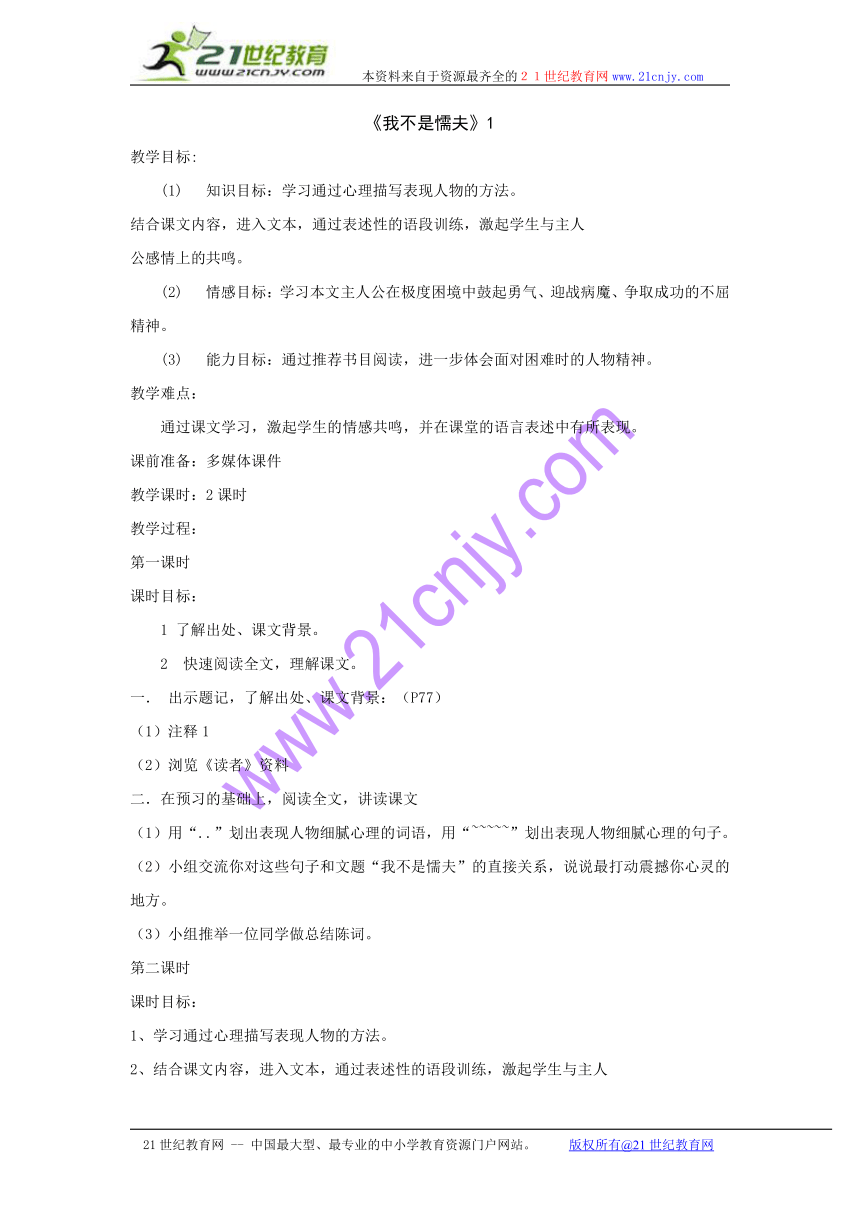 21世纪教育
www.21cnjy.com
本资料来自于资源最齐全的２１世纪教育网 www.21cnjy.com

《我不是懦夫》1

教学目标:

(1) 知识目标：学习通过心理描写表现人物的方法。

结合课文内容，进入文本，通过表述性的语段训练，激起学生与主人公感情上的共鸣。

(2) 情感目标：学习本文主人公在极度困境中鼓起勇气、迎战病魔、争取成功的不屈精神。

(3) 能力目标：通过推荐书目阅读，进一步体会面对困难时的人物精神。

教学难点：

通过课文学习，激起学生的情感共鸣，并在课堂的语言表述中有所表现。

课前准备：多媒体课件

教学课时：2 课时

教学过程：

第一课时

课时目标：

1 了解出处、课文背景。

2 快速阅读全文，理解课文。

一. 出示题记，了解出处、课文背景：（P77）

（1）注释 1

（2）浏览《读者》资料

二. 在预习的基础上，阅读全文，讲读课文

（1）用“..”划出表现人物细腻心理的词语，用“~~~~~”划出表现人物细腻心理的句子。

（2）小组交流你对这些句子和文题“我不是懦夫”的直接关系，说说最打动震撼你心灵的地方。

（3）小组推举一位同学做总结陈词。

第二课时

课时目标：

1、学习通过心理描写表现人物的方法。

2、结合课文内容，进入文本，通过表述性的语段训练，激起学生与主人

www.21cnjy.com

21 世纪教育网 -- 中国最大型、最专业的中小学教育资源门户网站。 版权所有@21 世纪教育网